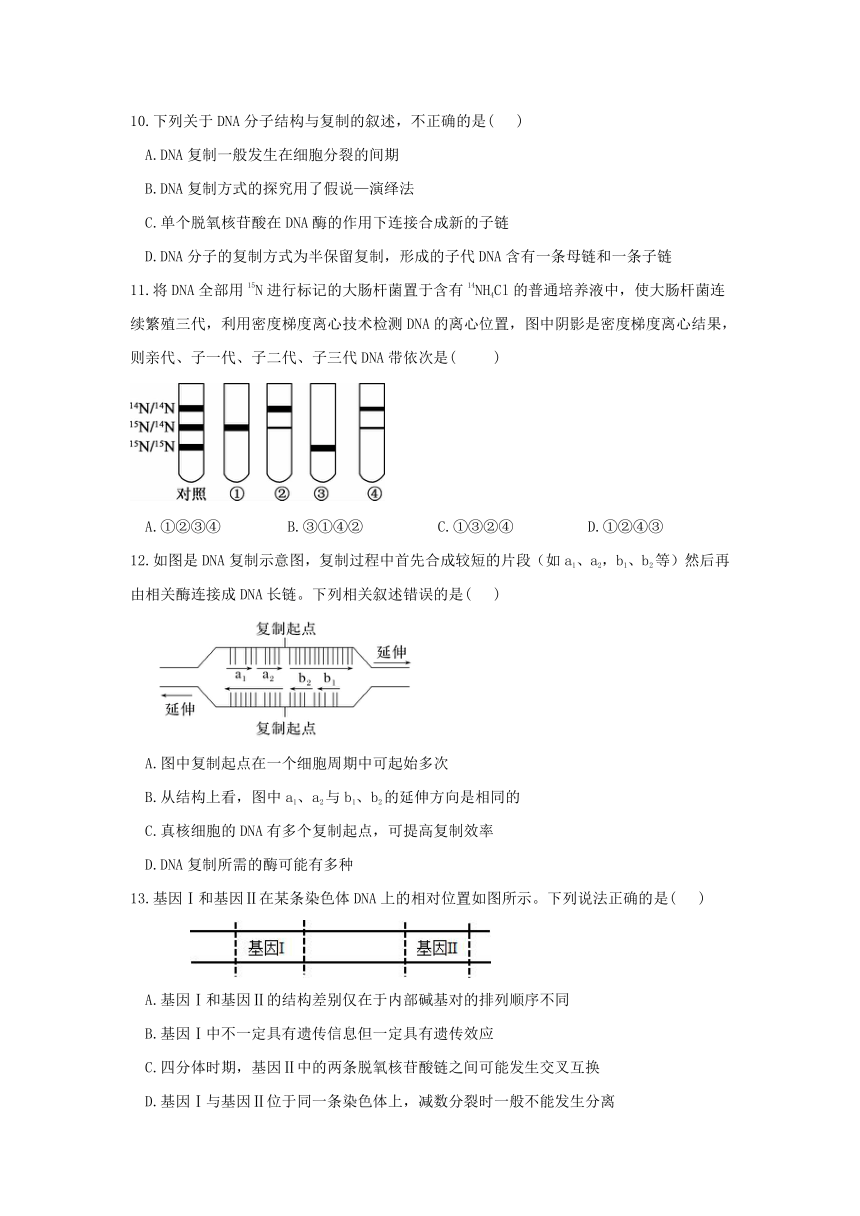 10.下列关于 DNA 分子结构与复制的叙述，不正确的是(　　)

A.DNA 复制一般发生在细胞分裂的间期

B.DNA 复制方式的探究用了假说—演绎法

C.单个脱氧核苷酸在 DNA 酶的作用下连接合成新的子链

D.DNA 分子的复制方式为半保留复制，形成的子代 DNA 含有一条母链和一条子链

11.将 DNA 全部用 $^{15}N$ 进行标记的大肠杆菌置于含有 $^{14}NH_4Cl$ 的普通培养液中，使大肠杆菌连续繁殖三代，利用密度梯度离心技术检测 DNA 的离心位置，图中阴影是密度梯度离心结果，则亲代、子一代、子二代、子三代 DNA 带依次是(　　)

$^{14}N/^{14}N$
$^{15}N/^{14}N$
$^{15}N/^{15}N$
对照 ① ② ③ ④

A.①②③④　　B.③①④②　　C.①③②④　　D.①②④③

12.如图是 DNA 复制示意图，复制过程中首先合成较短的片段（如 $a_1$、$a_2$，$b_1$、$b_2$等）然后再由相关酶连接成 DNA 长链。下列相关叙述错误的是(　　)

复制起点
延伸
$a_1$ $a_2$ $b_2$ $b_1$
延伸
复制起点

A.图中复制起点在一个细胞周期中可起始多次

B.从结构上看，图中 $a_1$、$a_2$与 $b_1$、$b_2$的延伸方向是相同的

C.真核细胞的 DNA 有多个复制起点，可提高复制效率

D.DNA 复制所需的酶可能有多种

13.基因Ⅰ和基因Ⅱ在某条染色体 DNA 上的相对位置如图所示。下列说法正确的是(　　)

基因Ⅰ　基因Ⅱ

A.基因Ⅰ和基因Ⅱ的结构差别仅在于内部碱基对的排列顺序不同

B.基因Ⅰ中不一定具有遗传信息但一定具有遗传效应

C.四分体时期，基因Ⅱ中的两条脱氧核苷酸链之间可能发生交叉互换

D.基因Ⅰ与基因Ⅱ位于同一条染色体上，减数分裂时一般不能发生分离